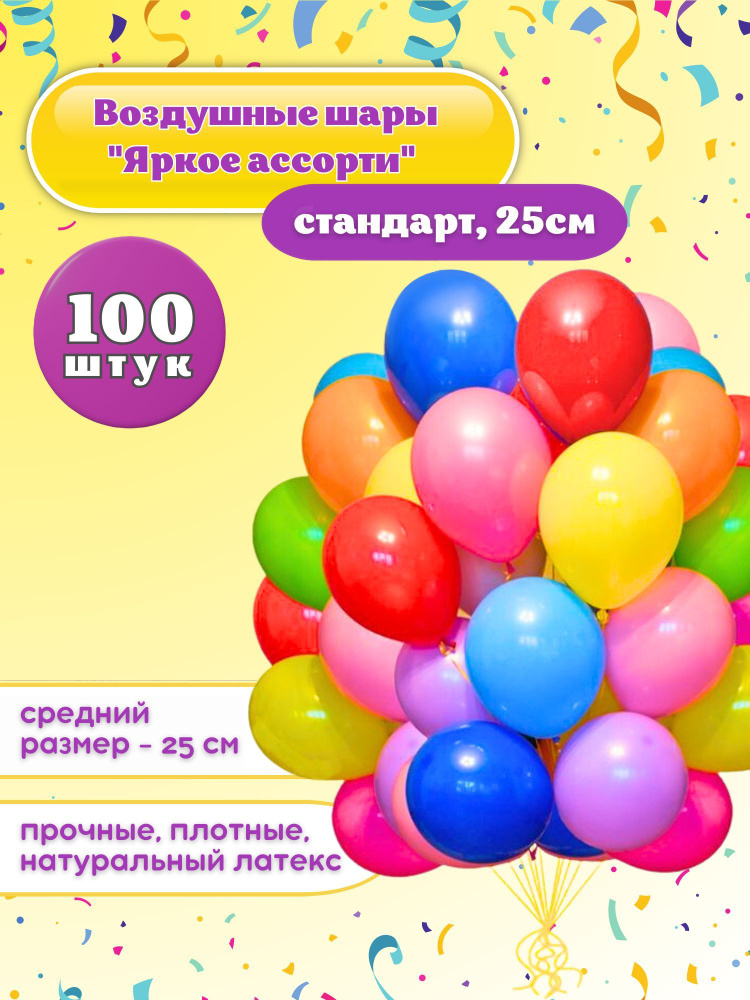 Воздушные шары "Яркое ассорти"

стандарт, 25см

100 штук

средний размер - 25 см

прочные, плотные, натуральный латекс